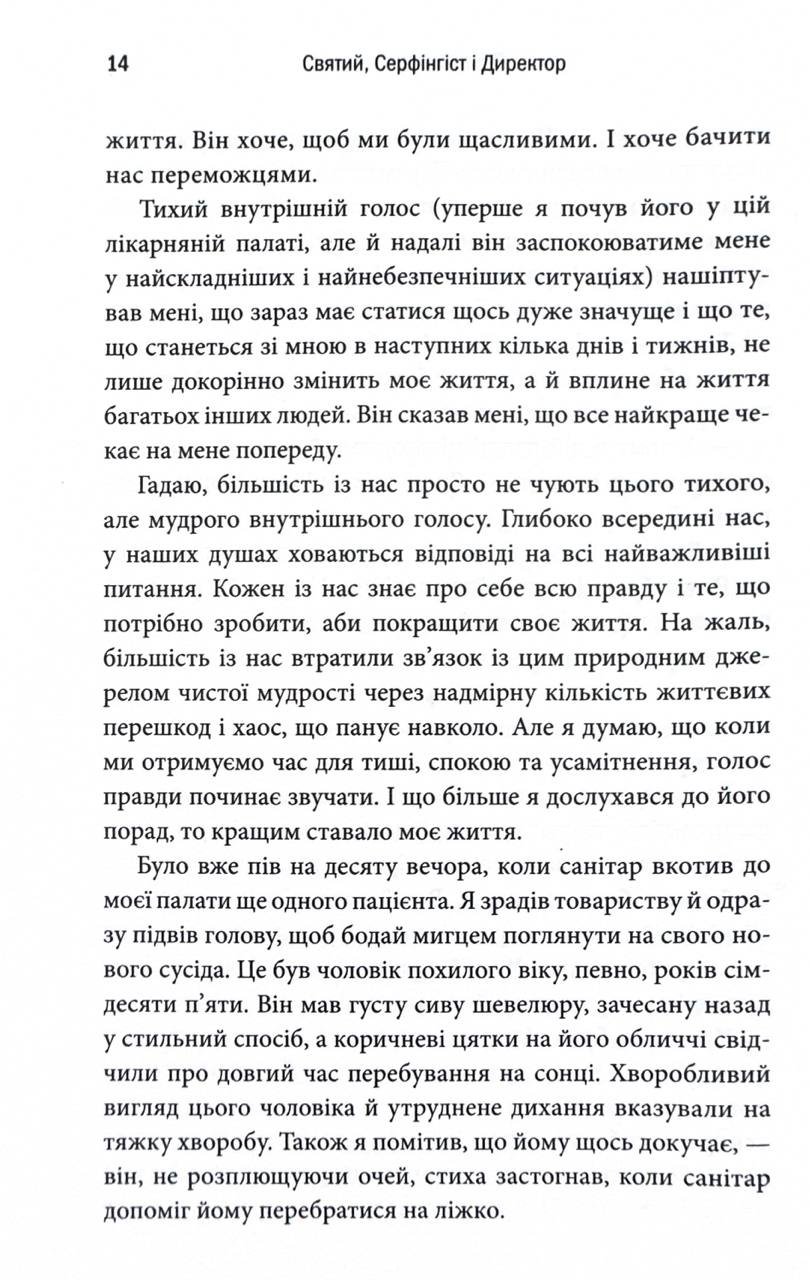 14 Святий, Серфінгіст і Директор

життя. Він хоче, щоб ми були щасливими. І хоче бачити нас переможцями.

Тихий внутрішній голос (уперше я почув його у цій лікарняній палаті, але й надалі він заспокоюватиме мене у найскладніших і найнебезпечніших ситуаціях) нашіптував мені, що зараз має статися щось дуже значуще і що те, що станеться зі мною в наступних кілька днів і тижнів, не лише докорінно змінить моє життя, а й вплине на життя багатьох інших людей. Він сказав мені, що все найкраще чекає на мене попереду.

Гадаю, більшість із нас просто не чують цього тихого, але мудрого внутрішнього голосу. Глибоко всередині нас, у наших душах ховаються відповіді на всі найважливіші питання. Кожен із нас знає про себе всю правду і те, що потрібно зробити, аби покращити своє життя. На жаль, більшість із нас втратили зв'язок із цим природним джерелом чистої мудрості через надмірну кількість життєвих перешкод і хаос, що панує навколо. Але я думаю, що коли ми отримуємо час для тиші, спокою та усамітнення, голос правди починає звучати. І що більше я дослухався до його порад, то кращим ставало моє життя.

Було вже пів на десяту вечора, коли санітар вкотив до моєї палати ще одного пацієнта. Я зрадів товариству й одразу підвів голову, щоб бодай мигцем поглянути на свого нового сусіда. Це був чоловік похилого віку, певно, років сімдесяти п'яти. Він мав густу сиву шевелюру, зачесану назад у стильний спосіб, а коричневі цятки на його обличчі свідчили про довгий час перебування на сонці. Хворобливий вигляд цього чоловіка й утруднене дихання вказували на тяжку хворобу. Також я помітив, що йому щось докучає, — він, не розплющуючи очей, стиха застогнав, коли санітар допоміг йому перебратися на ліжко.